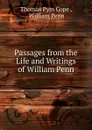 Thomas Pym Cope , William Penn

Passages from the Life and Writings of William Penn